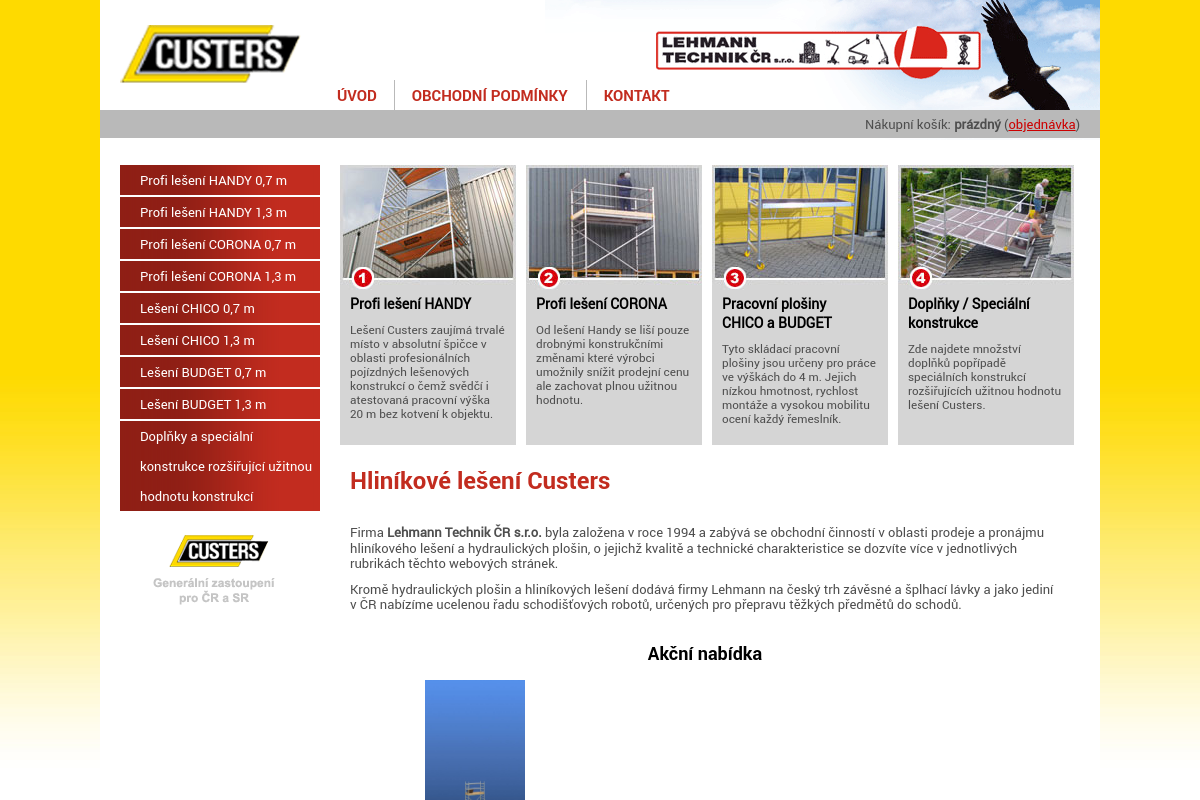 CUSTERS

LEHMANN TECHNIK ČR s.r.o.

ÚVOD
OBCHODNÍ PODMÍNKY
KONTAKT

Nákupní košík: prázdný (objednávka)

Profi lešení HANDY 0,7 m
Profi lešení HANDY 1,3 m
Profi lešení CORONA 0,7 m
Profi lešení CORONA 1,3 m
Lešení CHICO 0,7 m
Lešení CHICO 1,3 m
Lešení BUDGET 0,7 m
Lešení BUDGET 1,3 m
Doplňky a speciální konstrukce rozšiřující užitnou hodnotu konstrukcí

CUSTERS
Generální zastoupení pro ČR a SR

1
Profi lešení HANDY
Lešení Custers zaujímá trvalé místo v absolutní špičce v oblasti profesionálních pojízdných lešenových konstrukcí o čemž svědčí i atestovaná pracovní výška 20 m bez kotvení k objektu.

2
Profi lešení CORONA
Od lešení Handy se liší pouze drobnými konstrukčními změnami které výrobci umožnily snížit prodejní cenu ale zachovat plnou užitnou hodnotu.

3
Pracovní plošiny CHICO a BUDGET
Tyto skládací pracovní plošiny jsou určeny pro práce ve výškách do 4 m. Jejich nízkou hmotnost, rychlost montáže a vysokou mobilitu ocení každý řemeslník.

4
Doplňky / Speciální konstrukce
Zde najdete množství doplňků popřípadě speciálních konstrukcí rozšiřujících užitnou hodnotu lešení Custers.

Hliníkové lešení Custers

Firma Lehmann Technik ČR s.r.o. byla založena v roce 1994 a zabývá se obchodní činností v oblasti prodeje a pronájmu hliníkového lešení a hydraulických plošin, o jejichž kvalitě a technické charakteristice se dozvíte více v jednotlivých rubrikách těchto webových stránek.

Kromě hydraulických plošin a hliníkových lešení dodává firmy Lehmann na český trh závěsné a šplhací lávky a jako jediní v ČR nabízíme ucelenou řadu schodišťových robotů, určených pro přepravu těžkých předmětů do schodů.

Akční nabídka